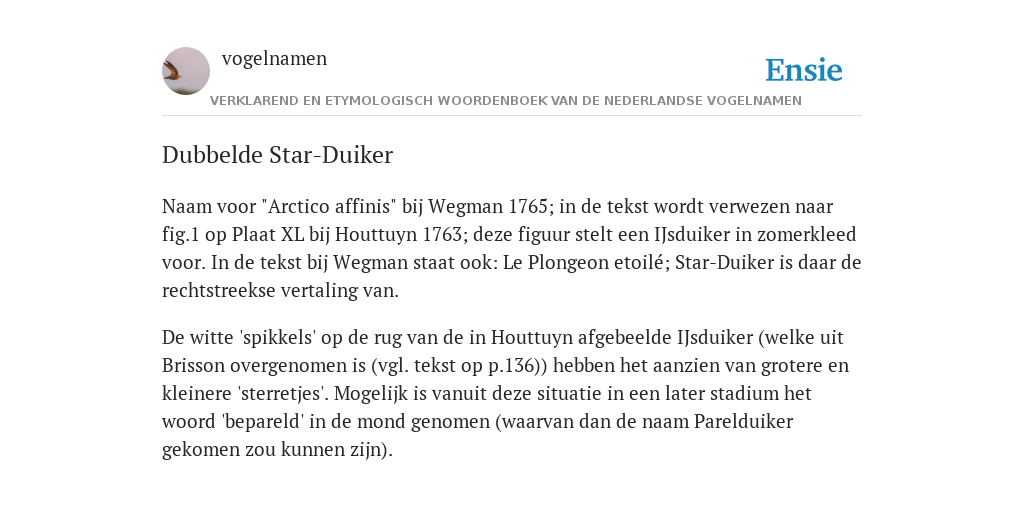 vogelnamen

Ensie

VERKLAREND EN ETYMOLOGISCH WOORDENBOEK VAN DE NEDERLANDSE VOGELNAMEN

Dubbelde Star-Duiker

Naam voor "Arctico affinis" bij Wegman 1765; in de tekst wordt verwezen naar fig.1 op Plaat XL bij Houttuyn 1763; deze figuur stelt een IJsduiker in zomerkleed voor. In de tekst bij Wegman staat ook: Le Plongeon etoilé; Star-Duiker is daar de rechtstreekse vertaling van.

De witte 'spikkels' op de rug van de in Houttuyn afgebeelde IJsduiker (welke uit Brisson overgenomen is (vgl. tekst op p.136)) hebben het aanzien van grotere en kleinere 'sterretjes'. Mogelijk is vanuit deze situatie in een later stadium het woord 'bepareld' in de mond genomen (waarvan dan de naam Parelduiker gekomen zou kunnen zijn).